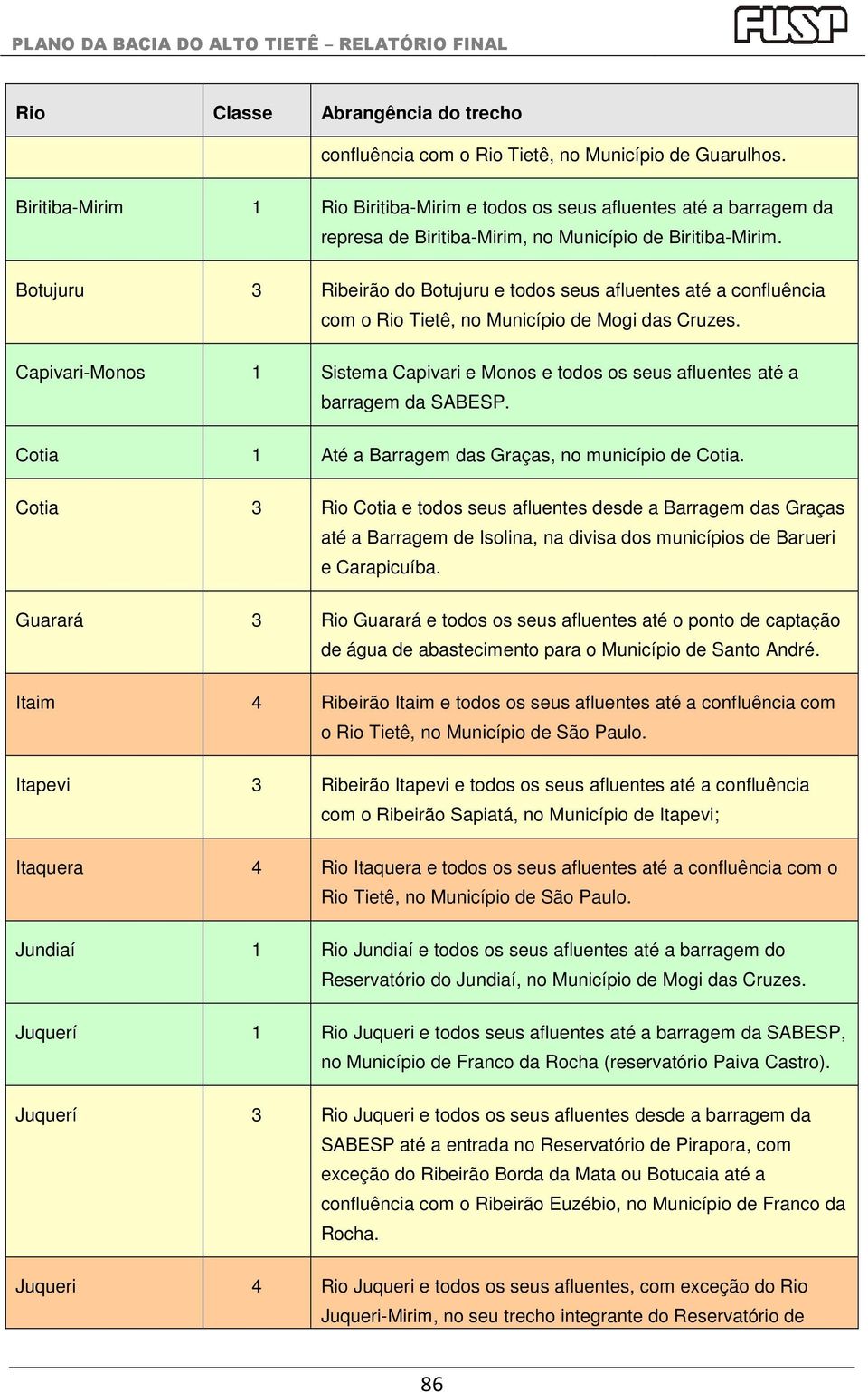 PLANO DA BACIA DO ALTO TIETÊ – RELATÓRIO FINAL

FUSP

| Rio | Classe | Abrangência do trecho |
|---|---|---|
| | | confluência com o Rio Tietê, no Município de Guarulhos. |
| Biritiba-Mirim | 1 | Rio Biritiba-Mirim e todos os seus afluentes até a barragem da represa de Biritiba-Mirim, no Município de Biritiba-Mirim. |
| Botujuru | 3 | Ribeirão do Botujuru e todos seus afluentes até a confluência com o Rio Tietê, no Município de Mogi das Cruzes. |
| Capivari-Monos | 1 | Sistema Capivari e Monos e todos os seus afluentes até a barragem da SABESP. |
| Cotia | 1 | Até a Barragem das Graças, no município de Cotia. |
| Cotia | 3 | Rio Cotia e todos seus afluentes desde a Barragem das Graças até a Barragem de Isolina, na divisa dos municípios de Barueri e Carapicuíba. |
| Guarará | 3 | Rio Guarará e todos os seus afluentes até o ponto de captação de água de abastecimento para o Município de Santo André. |
| Itaim | 4 | Ribeirão Itaim e todos os seus afluentes até a confluência com o Rio Tietê, no Município de São Paulo. |
| Itapevi | 3 | Ribeirão Itapevi e todos os seus afluentes até a confluência com o Ribeirão Sapiatá, no Município de Itapevi; |
| Itaquera | 4 | Rio Itaquera e todos os seus afluentes até a confluência com o Rio Tietê, no Município de São Paulo. |
| Jundiaí | 1 | Rio Jundiaí e todos os seus afluentes até a barragem do Reservatório do Jundiaí, no Município de Mogi das Cruzes. |
| Juquerí | 1 | Rio Juqueri e todos seus afluentes até a barragem da SABESP, no Município de Franco da Rocha (reservatório Paiva Castro). |
| Juquerí | 3 | Rio Juqueri e todos os seus afluentes desde a barragem da SABESP até a entrada no Reservatório de Pirapora, com exceção do Ribeirão Borda da Mata ou Botucaia até a confluência com o Ribeirão Euzébio, no Município de Franco da Rocha. |
| Juqueri | 4 | Rio Juqueri e todos os seus afluentes, com exceção do Rio Juqueri-Mirim, no seu trecho integrante do Reservatório de |

86